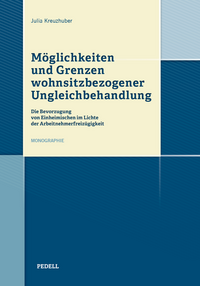 Julia Kreuzhuber

Möglichkeiten und Grenzen wohnsitzbezogener Ungleichbehandlung

Die Bevorzugung von Einheimischen im Lichte der Arbeitnehmerfreizügigkeit

MONOGRAPHIE

PEDELL